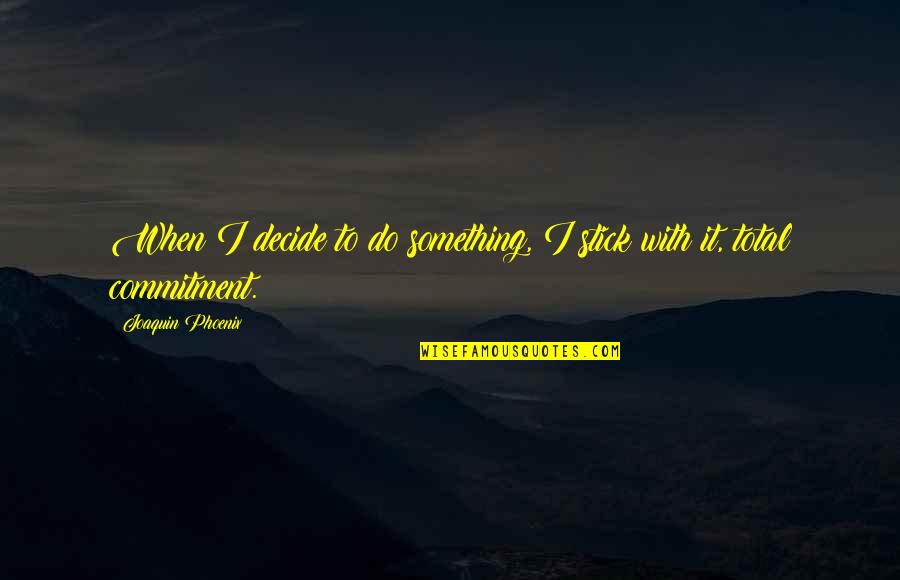 When I decide to do something, I stick with it, total commitment.

Joaquin Phoenix

WISEFAMOUSQUOTES.COM